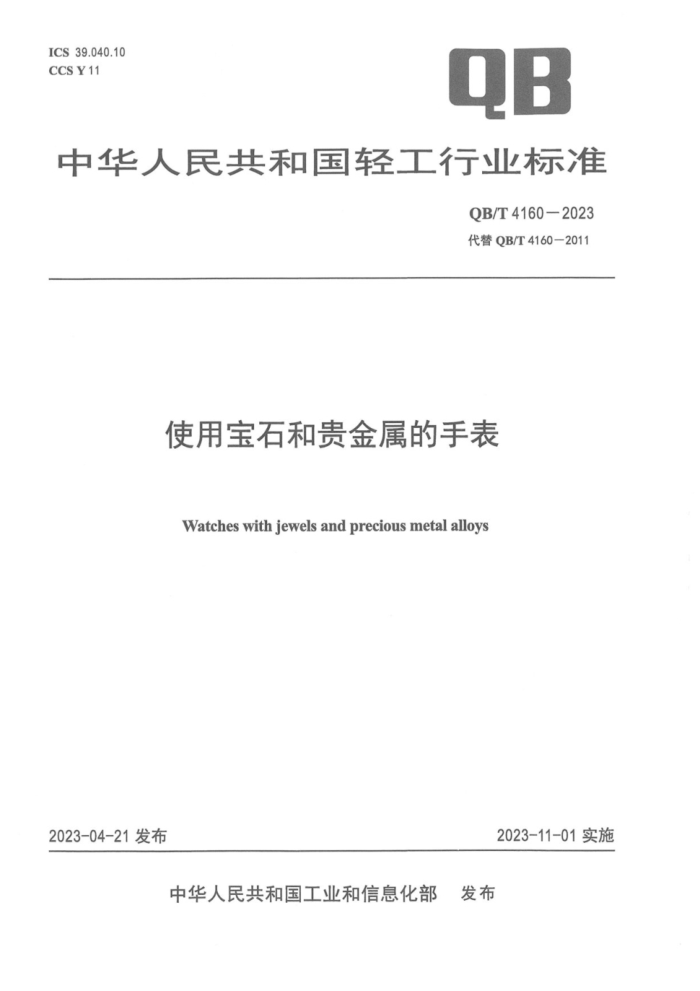 ICS 39.040.10
CCS Y 11

QB

中华人民共和国轻工行业标准

QB/T 4160—2023
代替 QB/T 4160—2011

使用宝石和贵金属的手表

Watches with jewels and precious metal alloys

2023-04-21 发布

2023-11-01 实施

中华人民共和国工业和信息化部 发布